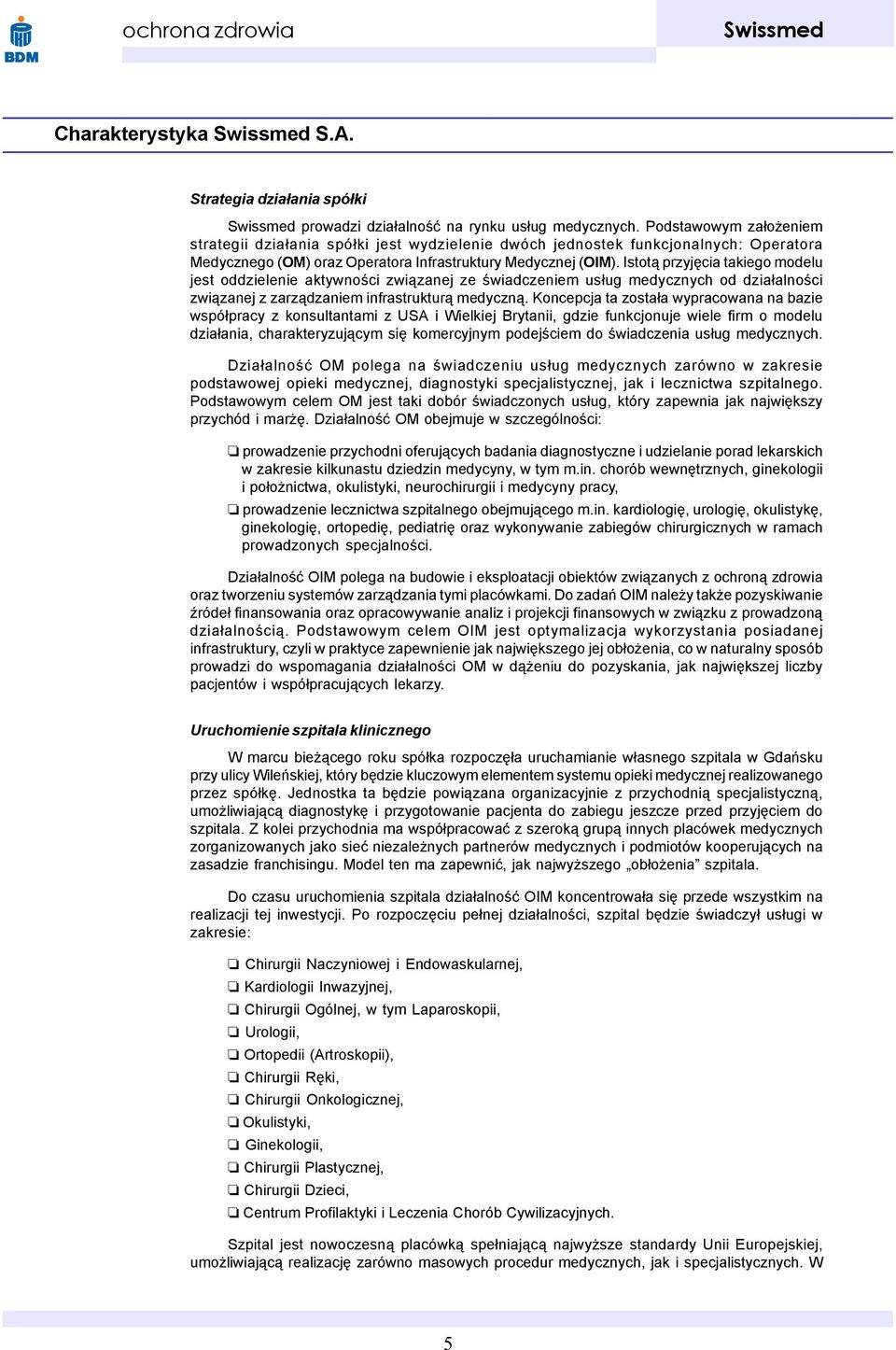 BDM

ochrona zdrowia

Swissmed

Charakterystyka Swissmed S.A.

Strategia działania spółki

Swissmed prowadzi działalność na rynku usług medycznych. Podstawowym założeniem strategii działania spółki jest wydzielenie dwóch jednostek funkcjonalnych: Operatora Medycznego (OM) oraz Operatora Infrastruktury Medycznej (OIM). Istotą przyjęcia takiego modelu jest oddzielenie aktywności związanej ze świadczeniem usług medycznych od działalności związanej z zarządzaniem infrastrukturą medyczną. Koncepcja ta została wypracowana na bazie współpracy z konsultantami z USA i Wielkiej Brytanii, gdzie funkcjonuje wiele firm o modelu działania, charakteryzującym się komercyjnym podejściem do świadczenia usług medycznych.

Działalność OM polega na świadczeniu usług medycznych zarówno w zakresie podstawowej opieki medycznej, diagnostyki specjalistycznej, jak i lecznictwa szpitalnego. Podstawowym celem OM jest taki dobór świadczonych usług, który zapewnia jak największy przychód i marżę. Działalność OM obejmuje w szczególności:

❏ prowadzenie przychodni oferujących badania diagnostyczne i udzielanie porad lekarskich w zakresie kilkunastu dziedzin medycyny, w tym m.in. chorób wewnętrznych, ginekologii i położnictwa, okulistyki, neurochirurgii i medycyny pracy,

❏ prowadzenie lecznictwa szpitalnego obejmującego m.in. kardiologię, urologię, okulistykę, ginekologię, ortopedię, pediatrię oraz wykonywanie zabiegów chirurgicznych w ramach prowadzonych specjalności.

Działalność OIM polega na budowie i eksploatacji obiektów związanych z ochroną zdrowia oraz tworzeniu systemów zarządzania tymi placówkami. Do zadań OIM należy także pozyskiwanie źródeł finansowania oraz opracowywanie analiz i projekcji finansowych w związku z prowadzoną działalnością. Podstawowym celem OIM jest optymalizacja wykorzystania posiadanej infrastruktury, czyli w praktyce zapewnienie jak największego jej obłożenia, co w naturalny sposób prowadzi do wspomagania działalności OM w dążeniu do pozyskania, jak największej liczby pacjentów i współpracujących lekarzy.

Uruchomienie szpitala klinicznego

W marcu bieżącego roku spółka rozpoczęła uruchamianie własnego szpitala w Gdańsku przy ulicy Wileńskiej, który będzie kluczowym elementem systemu opieki medycznej realizowanego przez spółkę. Jednostka ta będzie powiązana organizacyjnie z przychodnią specjalistyczną, umożliwiającą diagnostykę i przygotowanie pacjenta do zabiegu jeszcze przed przyjęciem do szpitala. Z kolei przychodnia ma współpracować z szeroką grupą innych placówek medycznych zorganizowanych jako sieć niezależnych partnerów medycznych i podmiotów kooperujących na zasadzie franchisingu. Model ten ma zapewnić, jak najwyższego „obłożenia” szpitala.

Do czasu uruchomienia szpitala działalność OIM koncentrowała się przede wszystkim na realizacji tej inwestycji. Po rozpoczęciu pełnej działalności, szpital będzie świadczył usługi w zakresie:

❏ Chirurgii Naczyniowej i Endowaskularnej,
❏ Kardiologii Inwazyjnej,
❏ Chirurgii Ogólnej, w tym Laparoskopii,
❏ Urologii,
❏ Ortopedii (Artroskopii),
❏ Chirurgii Ręki,
❏ Chirurgii Onkologicznej,
❏ Okulistyki,
❏ Ginekologii,
❏ Chirurgii Plastycznej,
❏ Chirurgii Dzieci,
❏ Centrum Profilaktyki i Leczenia Chorób Cywilizacyjnych.

Szpital jest nowoczesną placówką spełniającą najwyższe standardy Unii Europejskiej, umożliwiającą realizację zarówno masowych procedur medycznych, jak i specjalistycznych. W

5